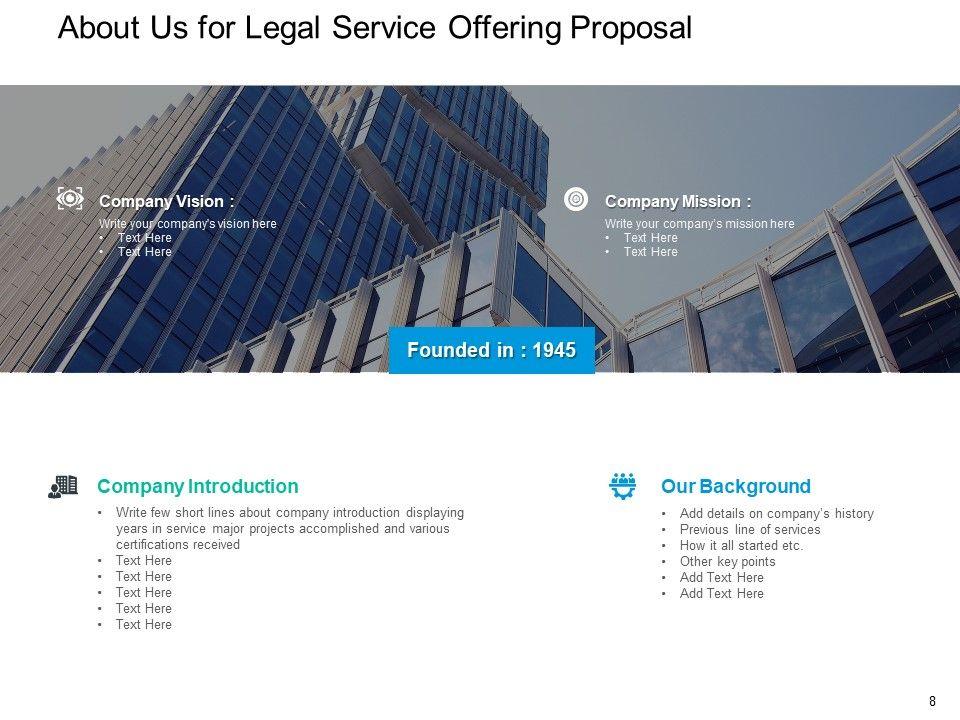 About Us for Legal Service Offering Proposal

Company Vision :

Write your company's vision here
• Text Here
• Text Here

Company Mission :

Write your company's mission here
• Text Here
• Text Here

Founded in : 1945

Company Introduction

• Write few short lines about company introduction displaying years in service major projects accomplished and various certifications received
• Text Here
• Text Here
• Text Here
• Text Here
• Text Here

Our Background

• Add details on company's history
• Previous line of services
• How it all started etc.
• Other key points
• Add Text Here
• Add Text Here

8